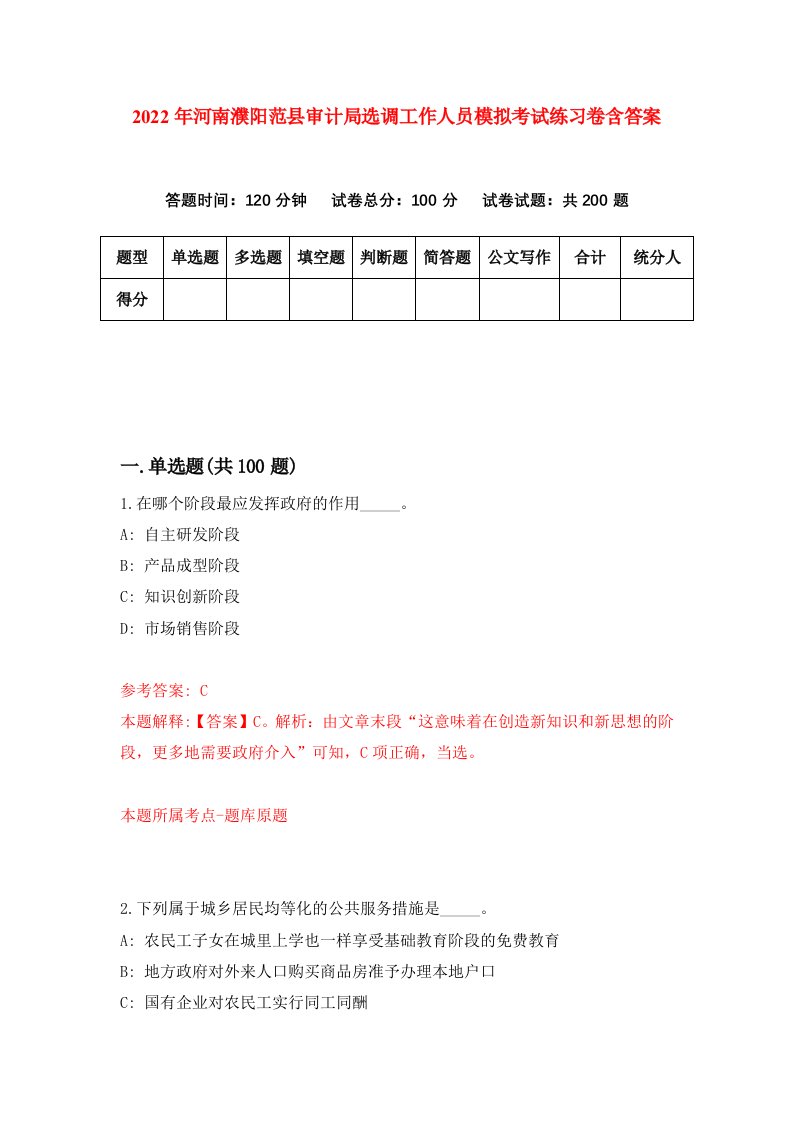 2022年河南濮阳范县审计局选调工作人员模拟考试练习卷含答案

答题时间：120分钟　试卷总分：100分　试卷试题：共200题

| 题型 | 单选题 | 多选题 | 填空题 | 判断题 | 简答题 | 公文写作 | 合计 | 统分人 |
|---|---|---|---|---|---|---|---|---|
| 得分 | | | | | | | | |

一.单选题(共100题)

1.在哪个阶段最应发挥政府的作用_____。

A: 自主研发阶段

B: 产品成型阶段

C: 知识创新阶段

D: 市场销售阶段

参考答案: C

本题解释:【答案】C。解析：由文章末段“这意味着在创造新知识和新思想的阶段，更多地需要政府介入”可知，C项正确，当选。

本题所属考点-题库原题

2.下列属于城乡居民均等化的公共服务措施是_____。

A: 农民工子女在城里上学也一样享受基础教育阶段的免费教育

B: 地方政府对外来人口购买商品房准予办理本地户口

C: 国有企业对农民工实行同工同酬